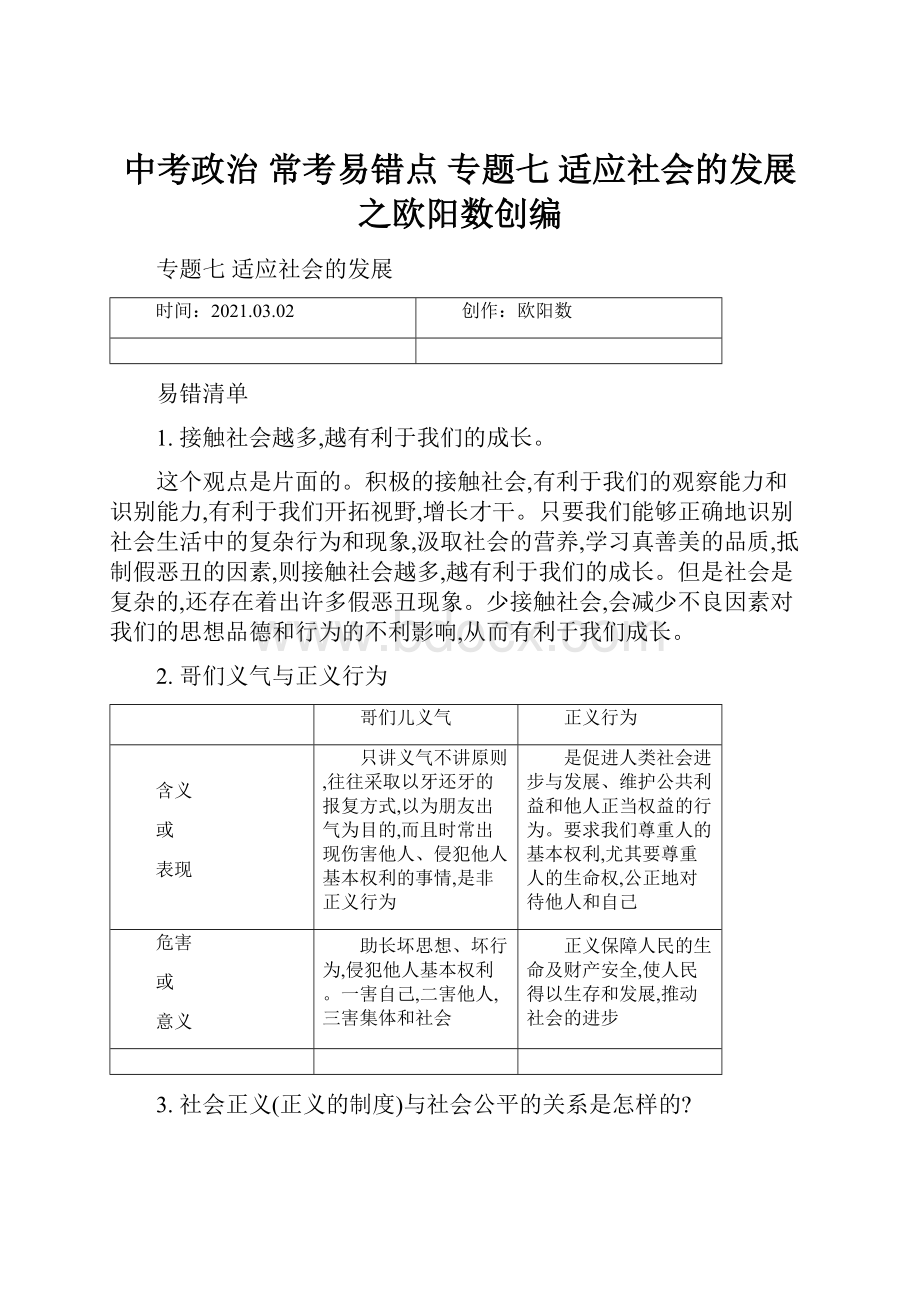 中考政治 常考易错点 专题七 适应社会的发展之欧阳数创编

专题七 适应社会的发展

| 时间：2021.03.02 | 创作：欧阳数 |
|---|---|
| | |

易错清单

1. 接触社会越多,越有利于我们的成长。

这个观点是片面的。积极的接触社会,有利于我们的观察能力和识别能力,有利于我们开拓视野,增长才干。只要我们能够正确地识别社会生活中的复杂行为和现象,汲取社会的营养,学习真善美的品质,抵制假恶丑的因素,则接触社会越多,越有利于我们的成长。但是社会是复杂的,还存在着出许多假恶丑现象。少接触社会,会减少不良因素对我们的思想品德和行为的不利影响,从而有利于我们成长。

2. 哥们义气与正义行为

| | 哥们儿义气 | 正义行为 |
|---|---|---|
| 含义 或 表现 | 只讲义气不讲原则,往往采取以牙还牙的报复方式,以为朋友出气为目的,而且时常出现伤害他人、侵犯他人基本权利的事情,是非正义行为 | 是促进人类社会进步与发展、维护公共利益和他人正当权益的行为。要求我们尊重人的基本权利,尤其要尊重人的生命权,公正地对待他人和自己 |
| 危害 或 意义 | 助长坏思想、坏行为,侵犯他人基本权利。一害自己,二害他人,三害集体和社会 | 正义保障人民的生命及财产安全,使人民得以生存和发展,推动社会的进步 |
| | | |

3. 社会正义(正义的制度)与社会公平的关系是怎样的?